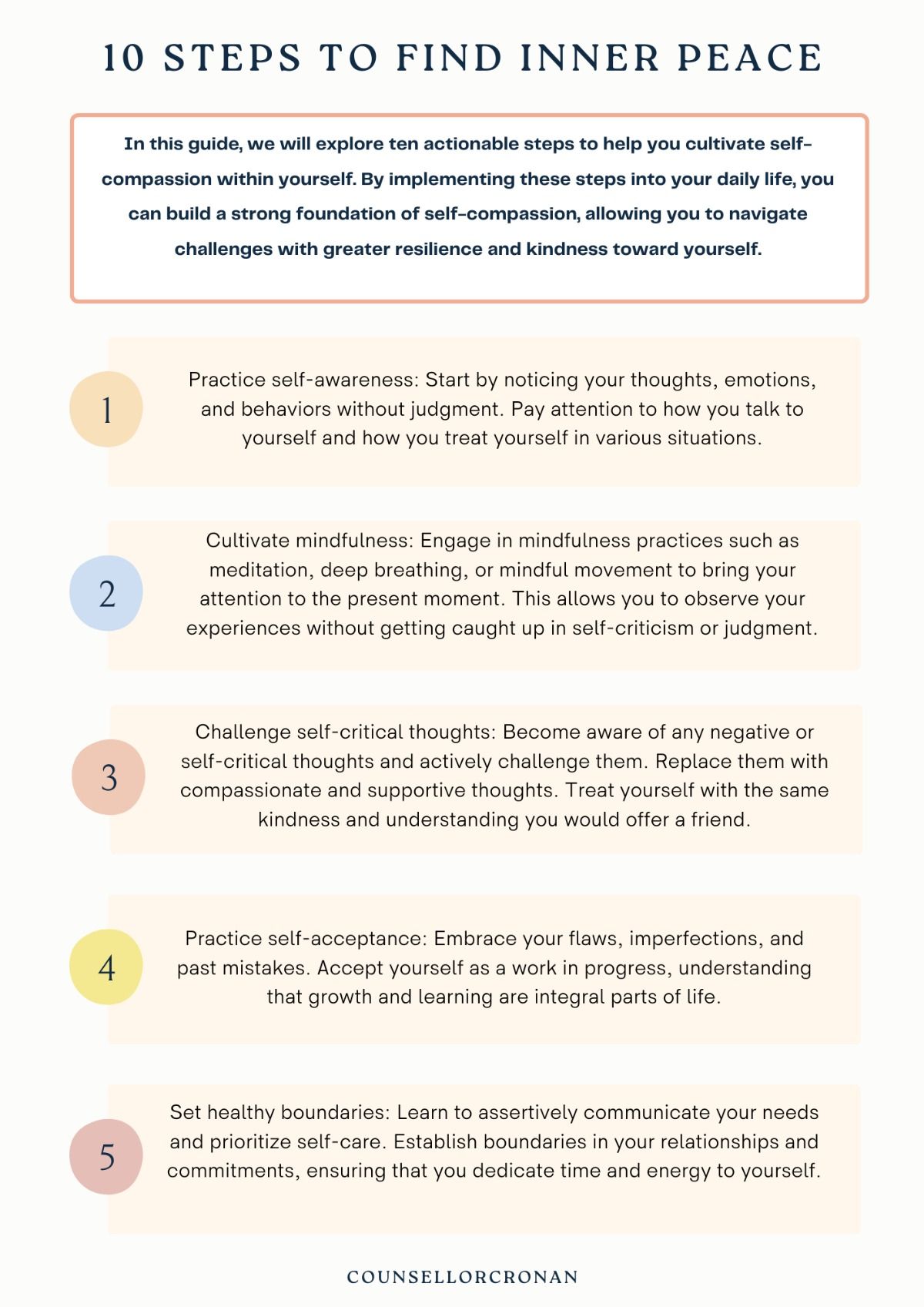 10 STEPS TO FIND INNER PEACE

In this guide, we will explore ten actionable steps to help you cultivate self-compassion within yourself. By implementing these steps into your daily life, you can build a strong foundation of self-compassion, allowing you to navigate challenges with greater resilience and kindness toward yourself.

1

Practice self-awareness: Start by noticing your thoughts, emotions, and behaviors without judgment. Pay attention to how you talk to yourself and how you treat yourself in various situations.

2

Cultivate mindfulness: Engage in mindfulness practices such as meditation, deep breathing, or mindful movement to bring your attention to the present moment. This allows you to observe your experiences without getting caught up in self-criticism or judgment.

3

Challenge self-critical thoughts: Become aware of any negative or self-critical thoughts and actively challenge them. Replace them with compassionate and supportive thoughts. Treat yourself with the same kindness and understanding you would offer a friend.

4

Practice self-acceptance: Embrace your flaws, imperfections, and past mistakes. Accept yourself as a work in progress, understanding that growth and learning are integral parts of life.

5

Set healthy boundaries: Learn to assertively communicate your needs and prioritize self-care. Establish boundaries in your relationships and commitments, ensuring that you dedicate time and energy to yourself.

COUNSELLORCRONAN